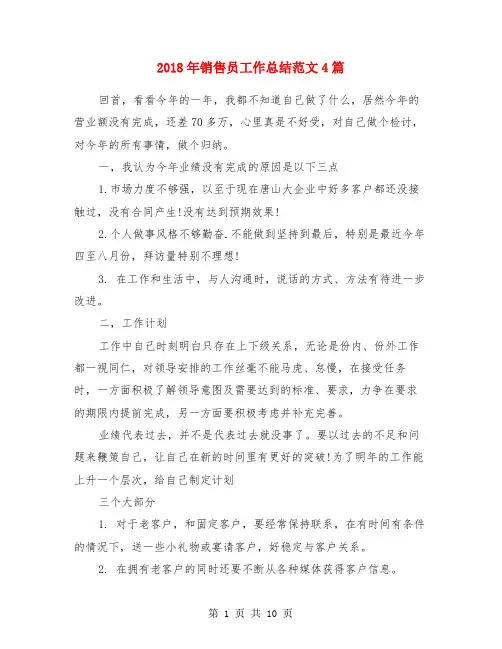 2018年销售员工作总结范文4篇

回首，看看今年的一年，我都不知道自己做了什么，居然今年的营业额没有完成，还差70多万，心里真是不好受，对自己做个检讨，对今年的所有事情，做个归纳。

一，我认为今年业绩没有完成的原因是以下三点

1.市场力度不够强，以至于现在唐山大企业中好多客户都还没接触过，没有合同产生!没有达到预期效果!

2.个人做事风格不够勤奋.不能做到坚持到最后，特别是最近今年四至八月份，拜访量特别不理想!

3. 在工作和生活中，与人沟通时，说话的方式、方法有待进一步改进。

二，工作计划

工作中自己时刻明白只存在上下级关系，无论是份内、份外工作都一视同仁，对领导安排的工作丝毫不能马虎、怠慢，在接受任务时，一方面积极了解领导意图及需要达到的标准、要求，力争在要求的期限内提前完成，另一方面要积极考虑并补充完善。

业绩代表过去，并不是代表过去就没事了。要以过去的不足和问题来鞭策自己，让自己在新的时间里有更好的突破!为了明年的工作能上升一个层次，给自己制定计划

三个大部分

1. 对于老客户，和固定客户，要经常保持联系，在有时间有条件的情况下，送一些小礼物或宴请客户，好稳定与客户关系。

2. 在拥有老客户的同时还要不断从各种媒体获得客户信息。

第 1 页 共 10 页